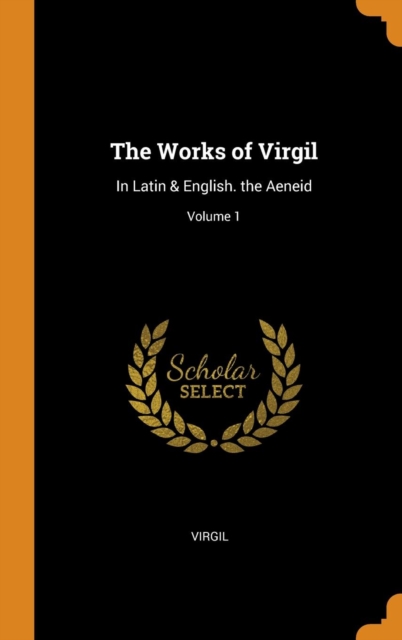 The Works of Virgil

In Latin & English. the Aeneid

Volume 1

Scholar
SELECT

VIRGIL